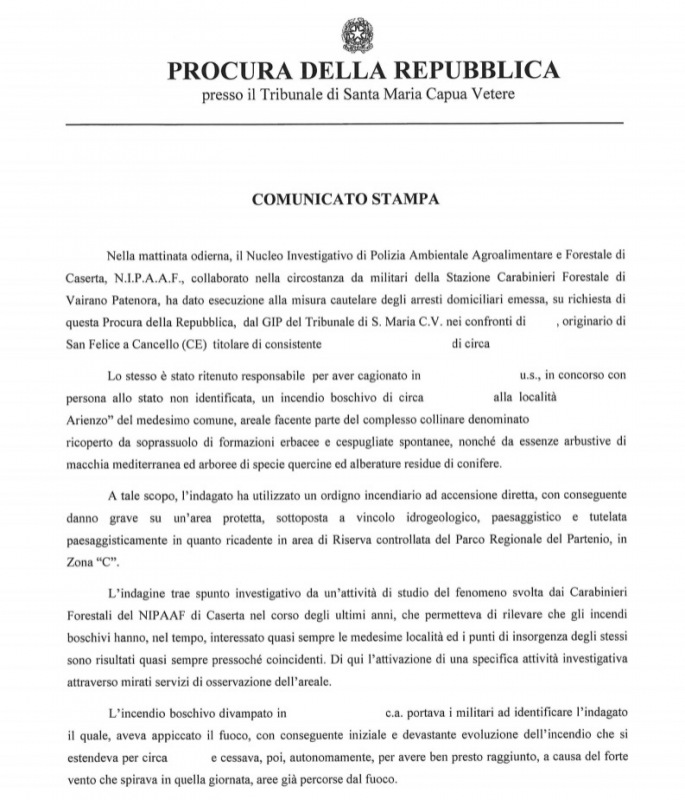 PROCURA DELLA REPUBBLICA
presso il Tribunale di Santa Maria Capua Vetere

COMUNICATO STAMPA

Nella mattinata odierna, il Nucleo Investigativo di Polizia Ambientale Agroalimentare e Forestale di Caserta, N.I.P.A.A.F., collaborato nella circostanza da militari della Stazione Carabinieri Forestale di Vairano Patenora, ha dato esecuzione alla misura cautelare degli arresti domiciliari emessa, su richiesta di questa Procura della Repubblica, dal GIP del Tribunale di S. Maria C.V. nei confronti di , originario di San Felice a Cancello (CE) titolare di consistente di circa

Lo stesso è stato ritenuto responsabile per aver cagionato in u.s., in concorso con persona allo stato non identificata, un incendio boschivo di circa alla località Arienzo" del medesimo comune, areale facente parte del complesso collinare denominato ricoperto da soprassuolo di formazioni erbacee e cespugliate spontanee, nonché da essenze arbustive di macchia mediterranea ed arboree di specie quercine ed alberature residue di conifere.

A tale scopo, l'indagato ha utilizzato un ordigno incendiario ad accensione diretta, con conseguente danno grave su un'area protetta, sottoposta a vincolo idrogeologico, paesaggistico e tutelata paesaggisticamente in quanto ricadente in area di Riserva controllata del Parco Regionale del Partenio, in Zona "C".

L'indagine trae spunto investigativo da un'attività di studio del fenomeno svolta dai Carabinieri Forestali del NIPAAF di Caserta nel corso degli ultimi anni, che permetteva di rilevare che gli incendi boschivi hanno, nel tempo, interessato quasi sempre le medesime località ed i punti di insorgenza degli stessi sono risultati quasi sempre pressoché coincidenti. Di qui l'attivazione di una specifica attività investigativa attraverso mirati servizi di osservazione dell'areale.

L'incendio boschivo divampato in c.a. portava i militari ad identificare l'indagato il quale, aveva appiccato il fuoco, con conseguente iniziale e devastante evoluzione dell'incendio che si estendeva per circa e cessava, poi, autonomamente, per avere ben presto raggiunto, a causa del forte vento che spirava in quella giornata, aree già percorse dal fuoco.